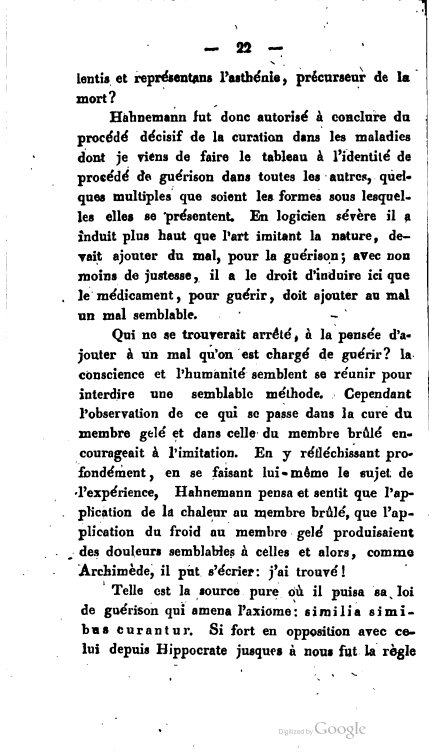 — 22 —

lentis et représentans l'asthénie, précurseur de la mort?

Hahnemann fut donc autorisé à conclure du procédé décisif de la curation dans les maladies dont je viens de faire le tableau à l'identité de procédé de guérison dans toutes les autres, quelques multiples que soient les formes sous lesquelles elles se présentent. En logicien sévère il a induit plus haut que l'art imitant la nature, devait ajouter du mal, pour la guérison; avec non moins de justesse, il a le droit d'induire ici que le médicament, pour guérir, doit ajouter au mal un mal semblable.

Qui ne se trouverait arrêté, à la pensée d'ajouter à un mal qu'on est chargé de guérir? la conscience et l'humanité semblent se réunir pour interdire une semblable méthode. Cependant l'observation de ce qui se passe dans la cure du membre gelé et dans celle du membre brûlé encourageait à l'imitation. En y réfléchissant profondément, en se faisant lui-même le sujet de l'expérience, Hahnemann pensa et sentit que l'application de la chaleur au membre brûlé, que l'application du froid au membre gelé produisaient des douleurs semblables à celles et alors, comme Archimède, il put s'écrier: j'ai trouvé!

Telle est la source pure où il puisa sa loi de guérison qui amena l'axiome: similia similibus curantur. Si fort en opposition avec celui depuis Hippocrate jusques à nous fut la règle

Digitized by Google